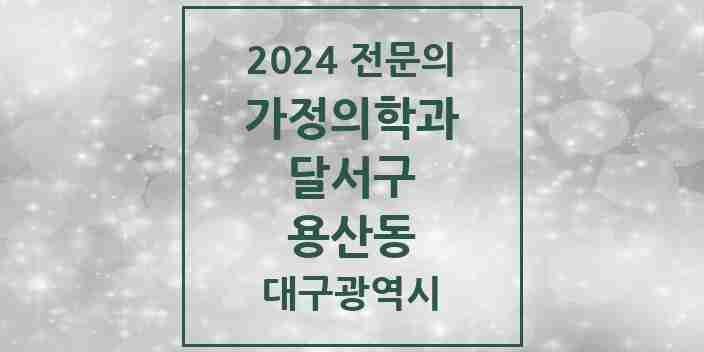 2024 전문의
가정의학과
달서구
용산동
대구광역시